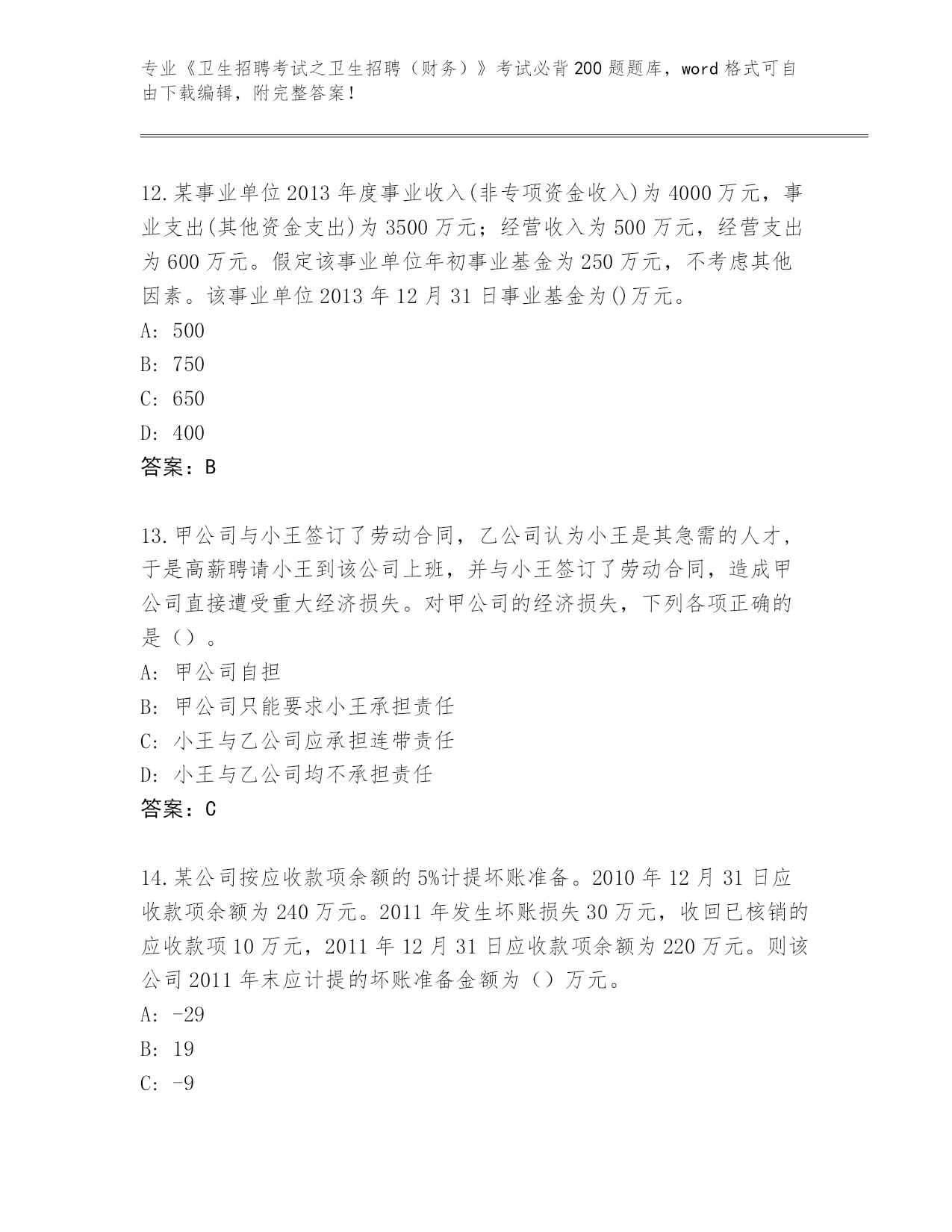 专业《卫生招聘考试之卫生招聘（财务）》考试必背200题题库，word格式可自由下载编辑，附完整答案！

12.某事业单位2013年度事业收入(非专项资金收入)为4000万元，事业支出(其他资金支出)为3500万元；经营收入为500万元，经营支出为600万元。假定该事业单位年初事业基金为250万元，不考虑其他因素。该事业单位2013年12月31日事业基金为()万元。
A: 500
B: 750
C: 650
D: 400
答案：B

13.甲公司与小王签订了劳动合同，乙公司认为小王是其急需的人才，于是高薪聘请小王到该公司上班，并与小王签订了劳动合同，造成甲公司直接遭受重大经济损失。对甲公司的经济损失，下列各项正确的是（）。
A: 甲公司自担
B: 甲公司只能要求小王承担责任
C: 小王与乙公司应承担连带责任
D: 小王与乙公司均不承担责任
答案：C

14.某公司按应收款项余额的5%计提坏账准备。2010年12月31日应收款项余额为240万元。2011年发生坏账损失30万元，收回已核销的应收款项10万元，2011年12月31日应收款项余额为220万元。则该公司2011年末应计提的坏账准备金额为（）万元。
A: -29
B: 19
C: -9